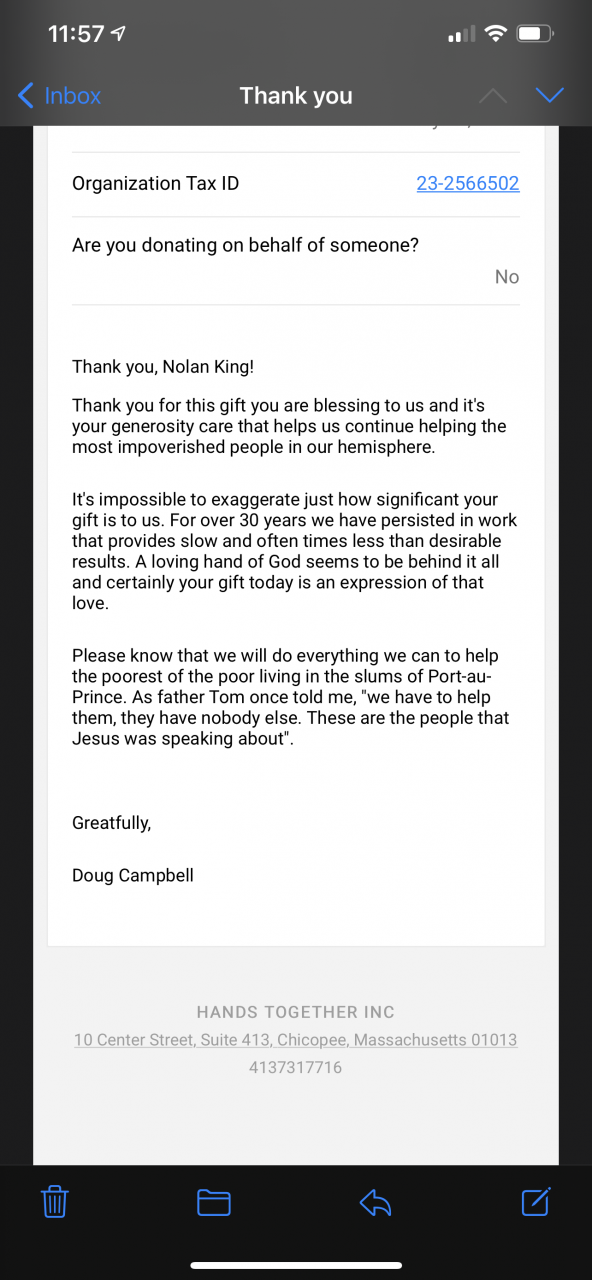 11:57

Inbox
Thank you

Organization Tax ID
23-2566502

Are you donating on behalf of someone?
No

Thank you, Nolan King!

Thank you for this gift you are blessing to us and it's your generosity care that helps us continue helping the most impoverished people in our hemisphere.

It's impossible to exaggerate just how significant your gift is to us. For over 30 years we have persisted in work that provides slow and often times less than desirable results. A loving hand of God seems to be behind it all and certainly your gift today is an expression of that love.

Please know that we will do everything we can to help the poorest of the poor living in the slums of Port-au-Prince. As father Tom once told me, "we have to help them, they have nobody else. These are the people that Jesus was speaking about".

Greatfully,

Doug Campbell

HANDS TOGETHER INC
10 Center Street, Suite 413, Chicopee, Massachusetts 01013
4137317716